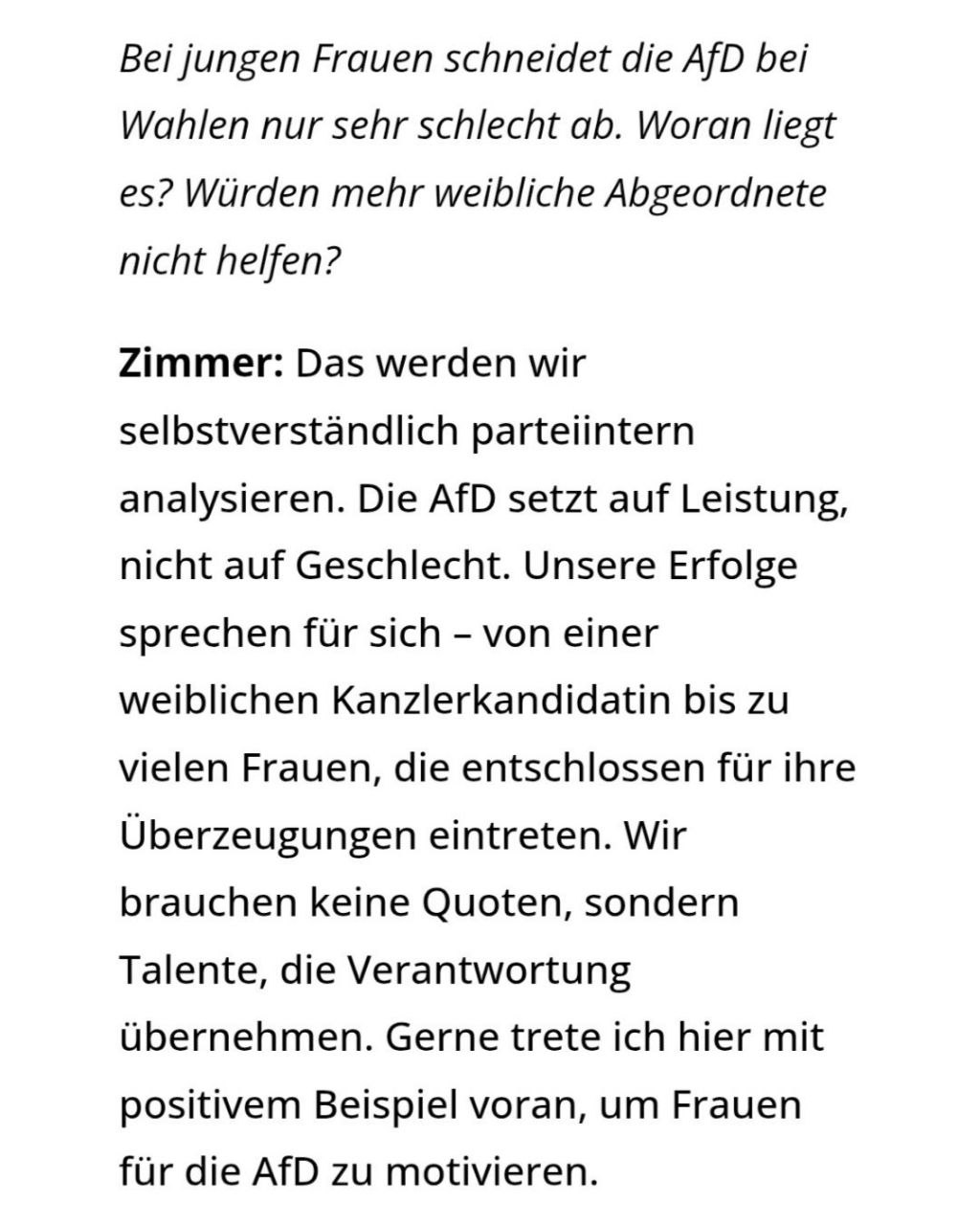 Bei jungen Frauen schneidet die AfD bei Wahlen nur sehr schlecht ab. Woran liegt es? Würden mehr weibliche Abgeordnete nicht helfen?

Zimmer: Das werden wir selbstverständlich parteiintern analysieren. Die AfD setzt auf Leistung, nicht auf Geschlecht. Unsere Erfolge sprechen für sich – von einer weiblichen Kanzlerkandidatin bis zu vielen Frauen, die entschlossen für ihre Überzeugungen eintreten. Wir brauchen keine Quoten, sondern Talente, die Verantwortung übernehmen. Gerne trete ich hier mit positivem Beispiel voran, um Frauen für die AfD zu motivieren.